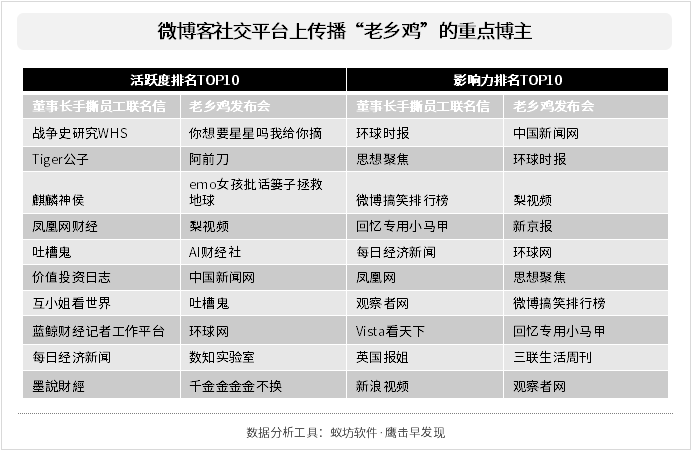 微博客社交平台上传播“老乡鸡”的重点博主

| 活跃度排名TOP10 | | 影响力排名TOP10 | |
|---|---|---|---|
| 董事长手撕员工联名信 | 老乡鸡发布会 | 董事长手撕员工联名信 | 老乡鸡发布会 |
| 战争史研究WHS | 你想要星星吗我给你摘 | 环球时报 | 中国新闻网 |
| Tiger公子 | 阿前刀 | 思想聚焦 | 环球时报 |
| 麒麟神侯 | emo女孩批话篓子拯救地球 | 微博搞笑排行榜 | 梨视频 |
| 凤凰网财经 | 梨视频 | 回忆专用小马甲 | 新京报 |
| 吐槽鬼 | AI财经社 | 每日经济新闻 | 环球网 |
| 价值投资日志 | 中国新闻网 | 凤凰网 | 思想聚焦 |
| 互小姐看世界 | 吐槽鬼 | 观察者网 | 微博搞笑排行榜 |
| 蓝鲸财经记者工作平台 | 环球网 | Vista看天下 | 回忆专用小马甲 |
| 每日经济新闻 | 数知实验室 | 英国报姐 | 三联生活周刊 |
| 墨說財經 | 千金金金金不换 | 新浪视频 | 观察者网 |

数据分析工具：蚁坊软件·鹰击早发现